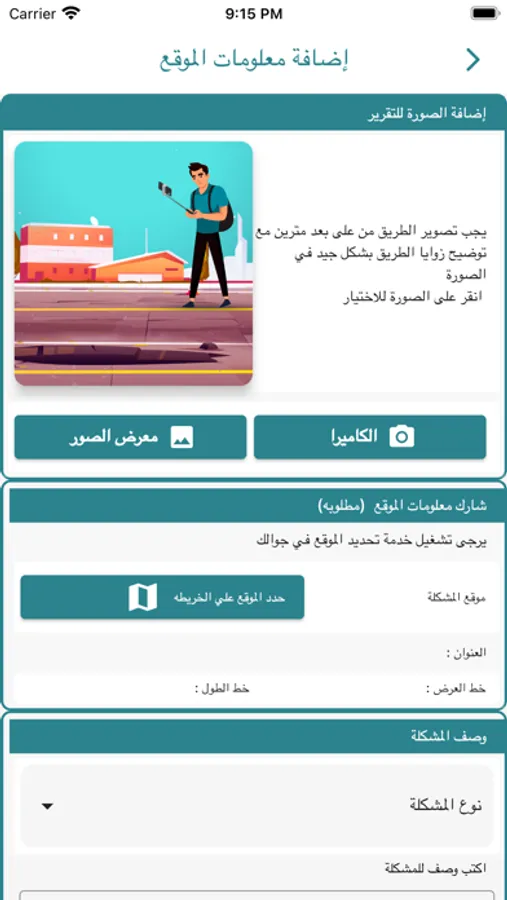 Carrier
9:15 PM

إضافة معلومات الموقع

إضافة الصورة للتقرير

يجب تصوير الطريق من على بعد مترين مع توضيح زوايا الطريق بشكل جيد في الصورة
انقر على الصورة للاختيار

الكاميرا
معرض الصور

شارك معلومات الموقع (مطلوبه)

يرجى تشغيل خدمة تحديد الموقع في جوالك

موقع المشكلة
حدد الموقع علي الخريطه

العنوان :

خط العرض :
خط الطول :

وصف المشكلة

نوع المشكلة

اكتب وصف للمشكلة